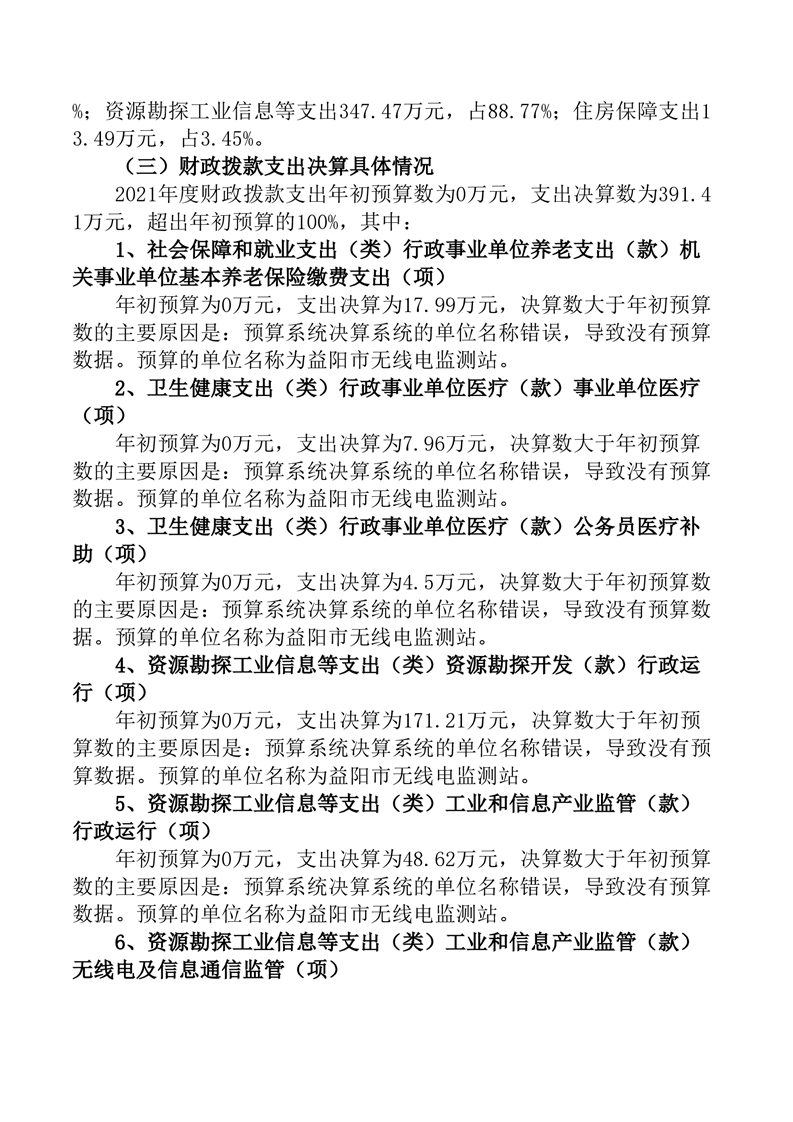 %；资源勘探工业信息等支出347.47万元，占88.77%；住房保障支出13.49万元，占3.45%。

（三）财政拨款支出决算具体情况

2021年度财政拨款支出年初预算数为0万元，支出决算数为391.41万元，超出年初预算的100%，其中：

1、社会保障和就业支出（类）行政事业单位养老支出（款）机关事业单位基本养老保险缴费支出（项）

年初预算为0万元，支出决算为17.99万元，决算数大于年初预算数的主要原因是：预算系统决算系统的单位名称错误，导致没有预算数据。预算的单位名称为益阳市无线电监测站。

2、卫生健康支出（类）行政事业单位医疗（款）事业单位医疗（项）

年初预算为0万元，支出决算为7.96万元，决算数大于年初预算数的主要原因是：预算系统决算系统的单位名称错误，导致没有预算数据。预算的单位名称为益阳市无线电监测站。

3、卫生健康支出（类）行政事业单位医疗（款）公务员医疗补助（项）

年初预算为0万元，支出决算为4.5万元，决算数大于年初预算数的主要原因是：预算系统决算系统的单位名称错误，导致没有预算数据。预算的单位名称为益阳市无线电监测站。

4、资源勘探工业信息等支出（类）资源勘探开发（款）行政运行（项）

年初预算为0万元，支出决算为171.21万元，决算数大于年初预算数的主要原因是：预算系统决算系统的单位名称错误，导致没有预算数据。预算的单位名称为益阳市无线电监测站。

5、资源勘探工业信息等支出（类）工业和信息产业监管（款）行政运行（项）

年初预算为0万元，支出决算为48.62万元，决算数大于年初预算数的主要原因是：预算系统决算系统的单位名称错误，导致没有预算数据。预算的单位名称为益阳市无线电监测站。

6、资源勘探工业信息等支出（类）工业和信息产业监管（款）无线电及信息通信监管（项）